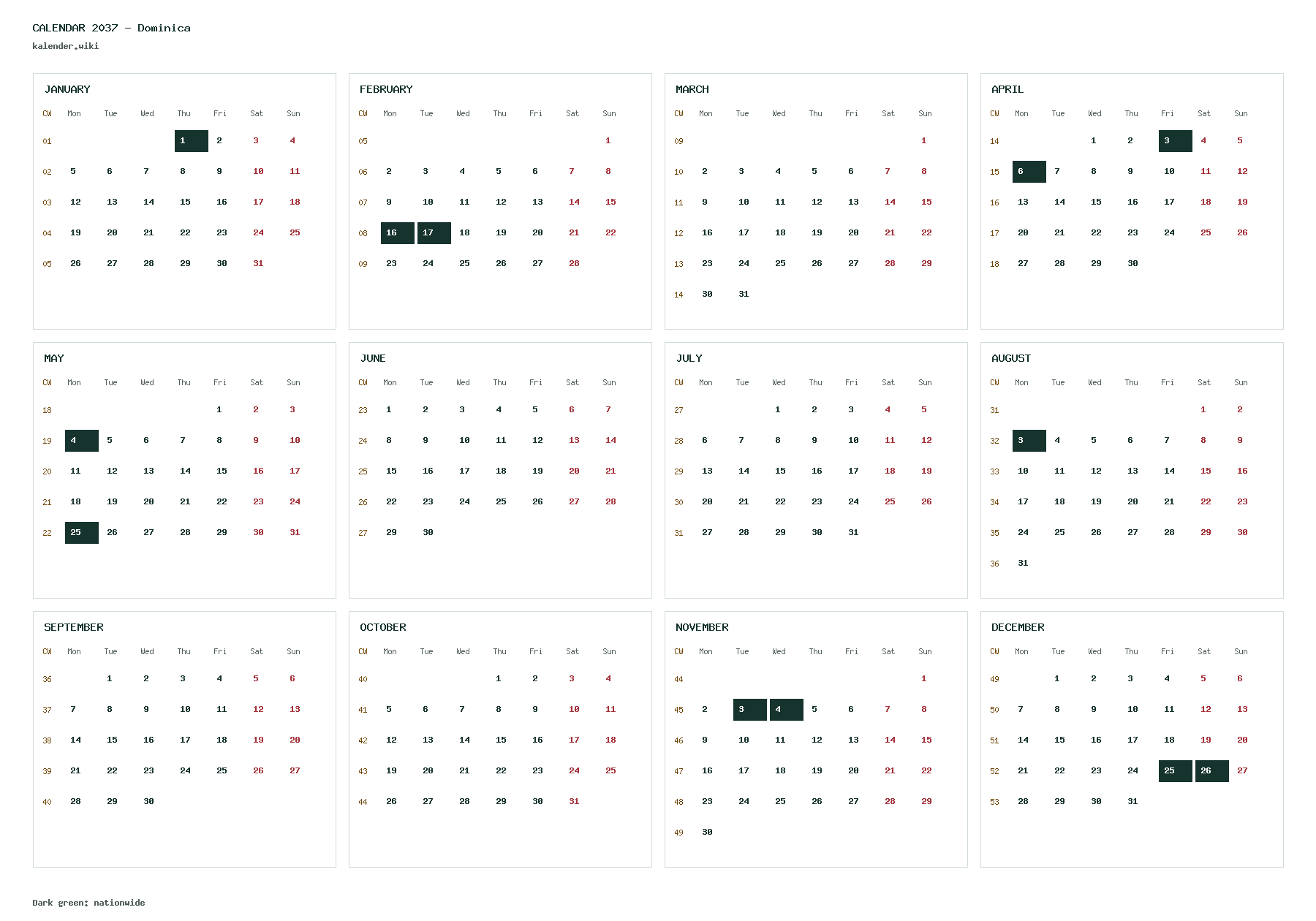 CALENDAR 2037 - Dominica
kalender.wiki

JANUARY

| CW | Mon | Tue | Wed | Thu | Fri | Sat | Sun |
|---|---|---|---|---|---|---|---|
| 01 | | | | 1 | 2 | 3 | 4 |
| 02 | 5 | 6 | 7 | 8 | 9 | 10 | 11 |
| 03 | 12 | 13 | 14 | 15 | 16 | 17 | 18 |
| 04 | 19 | 20 | 21 | 22 | 23 | 24 | 25 |
| 05 | 26 | 27 | 28 | 29 | 30 | 31 | |

FEBRUARY

| CW | Mon | Tue | Wed | Thu | Fri | Sat | Sun |
|---|---|---|---|---|---|---|---|
| 05 | | | | | | | 1 |
| 06 | 2 | 3 | 4 | 5 | 6 | 7 | 8 |
| 07 | 9 | 10 | 11 | 12 | 13 | 14 | 15 |
| 08 | 16 | 17 | 18 | 19 | 20 | 21 | 22 |
| 09 | 23 | 24 | 25 | 26 | 27 | 28 | |

MARCH

| CW | Mon | Tue | Wed | Thu | Fri | Sat | Sun |
|---|---|---|---|---|---|---|---|
| 09 | | | | | | | 1 |
| 10 | 2 | 3 | 4 | 5 | 6 | 7 | 8 |
| 11 | 9 | 10 | 11 | 12 | 13 | 14 | 15 |
| 12 | 16 | 17 | 18 | 19 | 20 | 21 | 22 |
| 13 | 23 | 24 | 25 | 26 | 27 | 28 | 29 |
| 14 | 30 | 31 | | | | | |

APRIL

| CW | Mon | Tue | Wed | Thu | Fri | Sat | Sun |
|---|---|---|---|---|---|---|---|
| 14 | | | 1 | 2 | 3 | 4 | 5 |
| 15 | 6 | 7 | 8 | 9 | 10 | 11 | 12 |
| 16 | 13 | 14 | 15 | 16 | 17 | 18 | 19 |
| 17 | 20 | 21 | 22 | 23 | 24 | 25 | 26 |
| 18 | 27 | 28 | 29 | 30 | | | |

MAY

| CW | Mon | Tue | Wed | Thu | Fri | Sat | Sun |
|---|---|---|---|---|---|---|---|
| 18 | | | | | 1 | 2 | 3 |
| 19 | 4 | 5 | 6 | 7 | 8 | 9 | 10 |
| 20 | 11 | 12 | 13 | 14 | 15 | 16 | 17 |
| 21 | 18 | 19 | 20 | 21 | 22 | 23 | 24 |
| 22 | 25 | 26 | 27 | 28 | 29 | 30 | 31 |

JUNE

| CW | Mon | Tue | Wed | Thu | Fri | Sat | Sun |
|---|---|---|---|---|---|---|---|
| 23 | 1 | 2 | 3 | 4 | 5 | 6 | 7 |
| 24 | 8 | 9 | 10 | 11 | 12 | 13 | 14 |
| 25 | 15 | 16 | 17 | 18 | 19 | 20 | 21 |
| 26 | 22 | 23 | 24 | 25 | 26 | 27 | 28 |
| 27 | 29 | 30 | | | | | |

JULY

| CW | Mon | Tue | Wed | Thu | Fri | Sat | Sun |
|---|---|---|---|---|---|---|---|
| 27 | | | 1 | 2 | 3 | 4 | 5 |
| 28 | 6 | 7 | 8 | 9 | 10 | 11 | 12 |
| 29 | 13 | 14 | 15 | 16 | 17 | 18 | 19 |
| 30 | 20 | 21 | 22 | 23 | 24 | 25 | 26 |
| 31 | 27 | 28 | 29 | 30 | 31 | | |

AUGUST

| CW | Mon | Tue | Wed | Thu | Fri | Sat | Sun |
|---|---|---|---|---|---|---|---|
| 31 | | | | | | 1 | 2 |
| 32 | 3 | 4 | 5 | 6 | 7 | 8 | 9 |
| 33 | 10 | 11 | 12 | 13 | 14 | 15 | 16 |
| 34 | 17 | 18 | 19 | 20 | 21 | 22 | 23 |
| 35 | 24 | 25 | 26 | 27 | 28 | 29 | 30 |
| 36 | 31 | | | | | | |

SEPTEMBER

| CW | Mon | Tue | Wed | Thu | Fri | Sat | Sun |
|---|---|---|---|---|---|---|---|
| 36 | | 1 | 2 | 3 | 4 | 5 | 6 |
| 37 | 7 | 8 | 9 | 10 | 11 | 12 | 13 |
| 38 | 14 | 15 | 16 | 17 | 18 | 19 | 20 |
| 39 | 21 | 22 | 23 | 24 | 25 | 26 | 27 |
| 40 | 28 | 29 | 30 | | | | |

OCTOBER

| CW | Mon | Tue | Wed | Thu | Fri | Sat | Sun |
|---|---|---|---|---|---|---|---|
| 40 | | | | 1 | 2 | 3 | 4 |
| 41 | 5 | 6 | 7 | 8 | 9 | 10 | 11 |
| 42 | 12 | 13 | 14 | 15 | 16 | 17 | 18 |
| 43 | 19 | 20 | 21 | 22 | 23 | 24 | 25 |
| 44 | 26 | 27 | 28 | 29 | 30 | 31 | |

NOVEMBER

| CW | Mon | Tue | Wed | Thu | Fri | Sat | Sun |
|---|---|---|---|---|---|---|---|
| 44 | | | | | | | 1 |
| 45 | 2 | 3 | 4 | 5 | 6 | 7 | 8 |
| 46 | 9 | 10 | 11 | 12 | 13 | 14 | 15 |
| 47 | 16 | 17 | 18 | 19 | 20 | 21 | 22 |
| 48 | 23 | 24 | 25 | 26 | 27 | 28 | 29 |
| 49 | 30 | | | | | | |

DECEMBER

| CW | Mon | Tue | Wed | Thu | Fri | Sat | Sun |
|---|---|---|---|---|---|---|---|
| 49 | | 1 | 2 | 3 | 4 | 5 | 6 |
| 50 | 7 | 8 | 9 | 10 | 11 | 12 | 13 |
| 51 | 14 | 15 | 16 | 17 | 18 | 19 | 20 |
| 52 | 21 | 22 | 23 | 24 | 25 | 26 | 27 |
| 53 | 28 | 29 | 30 | 31 | | | |

Dark green: nationwide